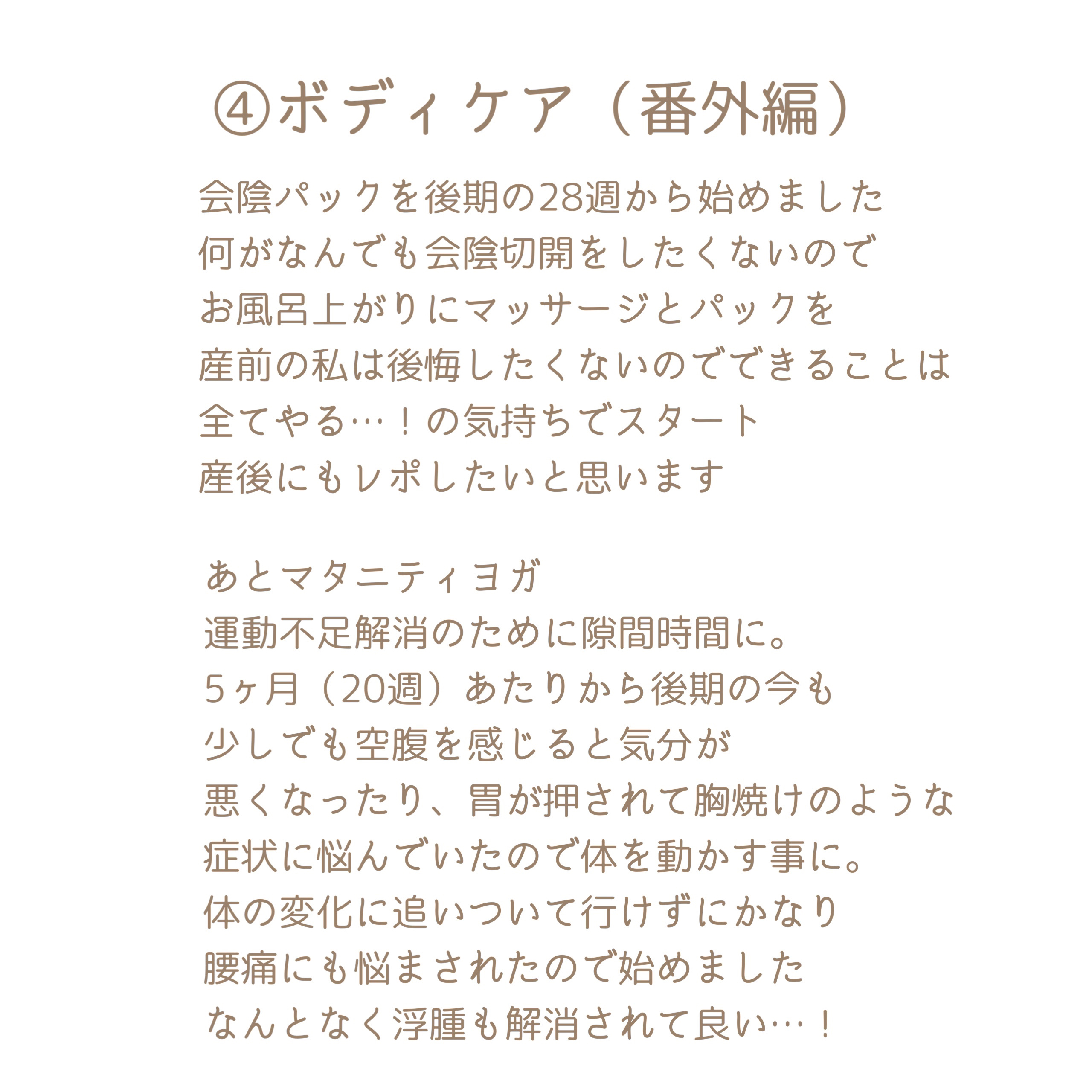 ④ボディケア（番外編）

会陰パックを後期の28週から始めました
何がなんでも会陰切開をしたくないので
お風呂上がりにマッサージとパックを
産前の私は後悔したくないのでできることは
全てやる…！の気持ちでスタート
産後にもレポしたいと思います

あとマタニティヨガ
運動不足解消のために隙間時間に。
5ヶ月（20週）あたりから後期の今も
少しでも空腹を感じると気分が
悪くなったり、胃が押されて胸焼けのような
症状に悩んでいたので体を動かす事に。
体の変化に追いついて行けずにかなり
腰痛にも悩まされたので始めました
なんとなく浮腫も解消されて良い…！